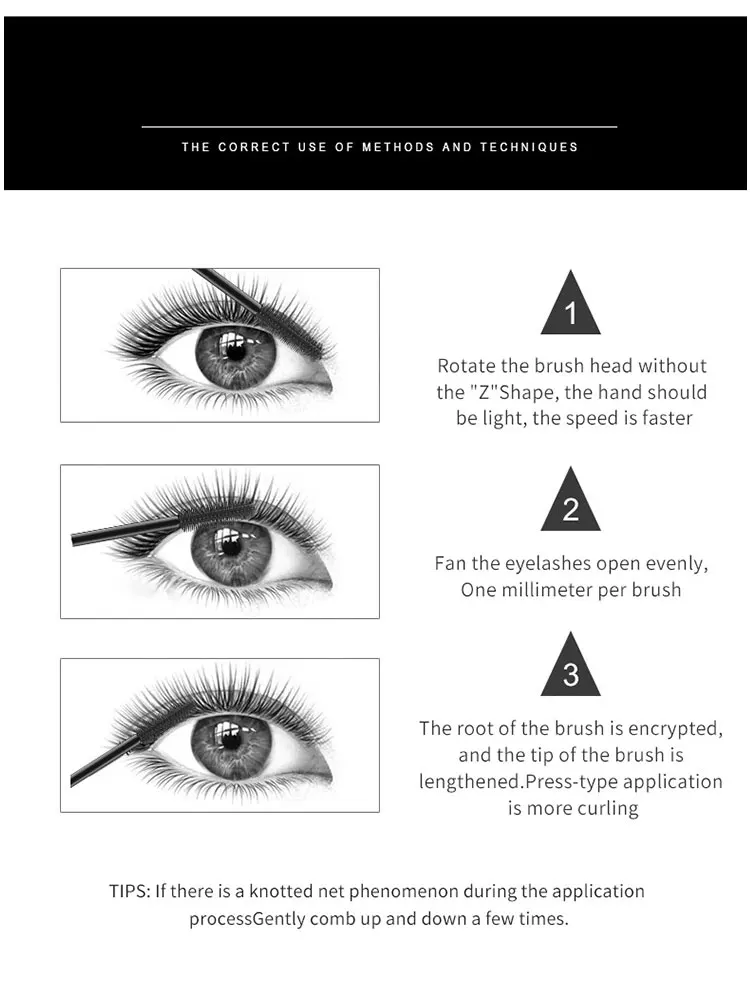 THE CORRECT USE OF METHODS AND TECHNIQUES

1

Rotate the brush head without the "Z"Shape, the hand should be light, the speed is faster

2

Fan the eyelashes open evenly, One millimeter per brush

3

The root of the brush is encrypted, and the tip of the brush is lengthened.Press-type application is more curling

TIPS: If there is a knotted net phenomenon during the application processGently comb up and down a few times.